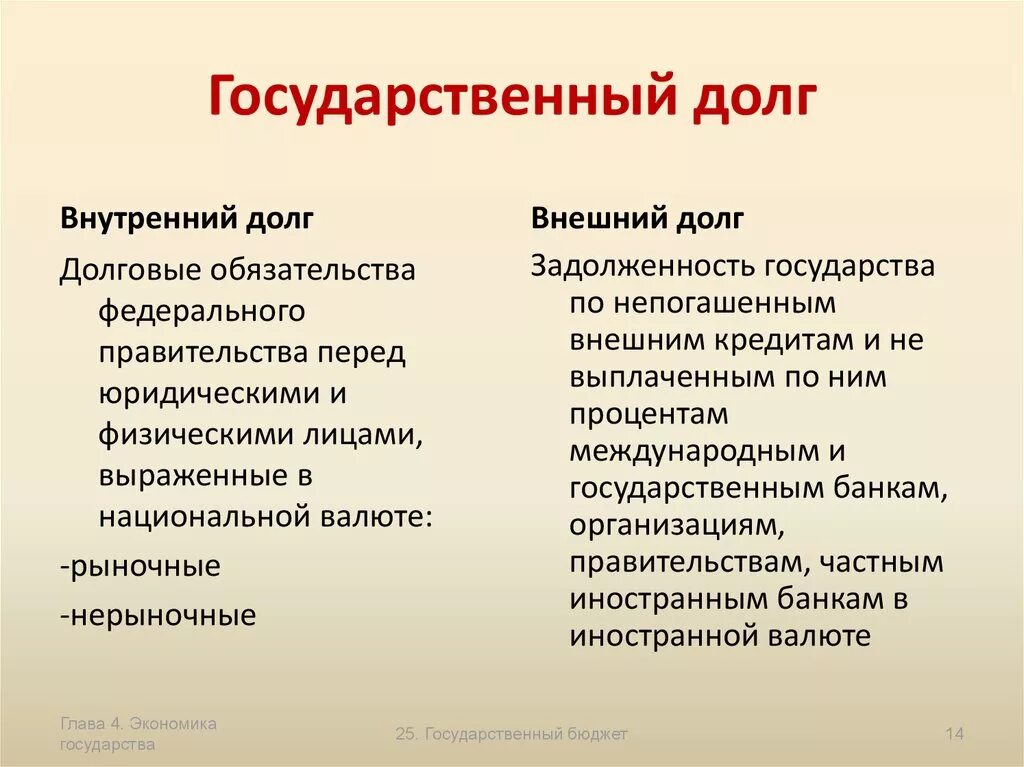 Государственный долг

Внутренний долг

Долговые обязательства федерального правительства перед юридическими и физическими лицами, выраженные в национальной валюте:

-рыночные

-нерыночные

Внешний долг

Задолженность государства по непогашенным внешним кредитам и не выплаченным по ним процентам международным и государственным банкам, организациям, правительствам, частным иностранным банкам в иностранной валюте

Глава 4. Экономика государства

25. Государственный бюджет

14